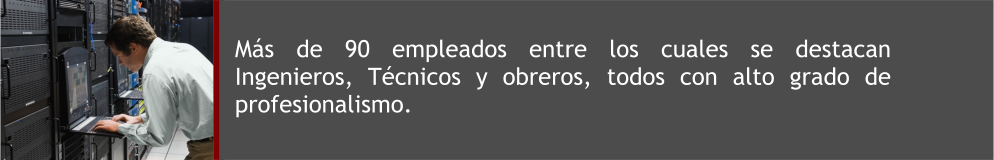 Más de 90 empleados entre los cuales se destacan Ingenieros, Técnicos y obreros, todos con alto grado de profesionalismo.